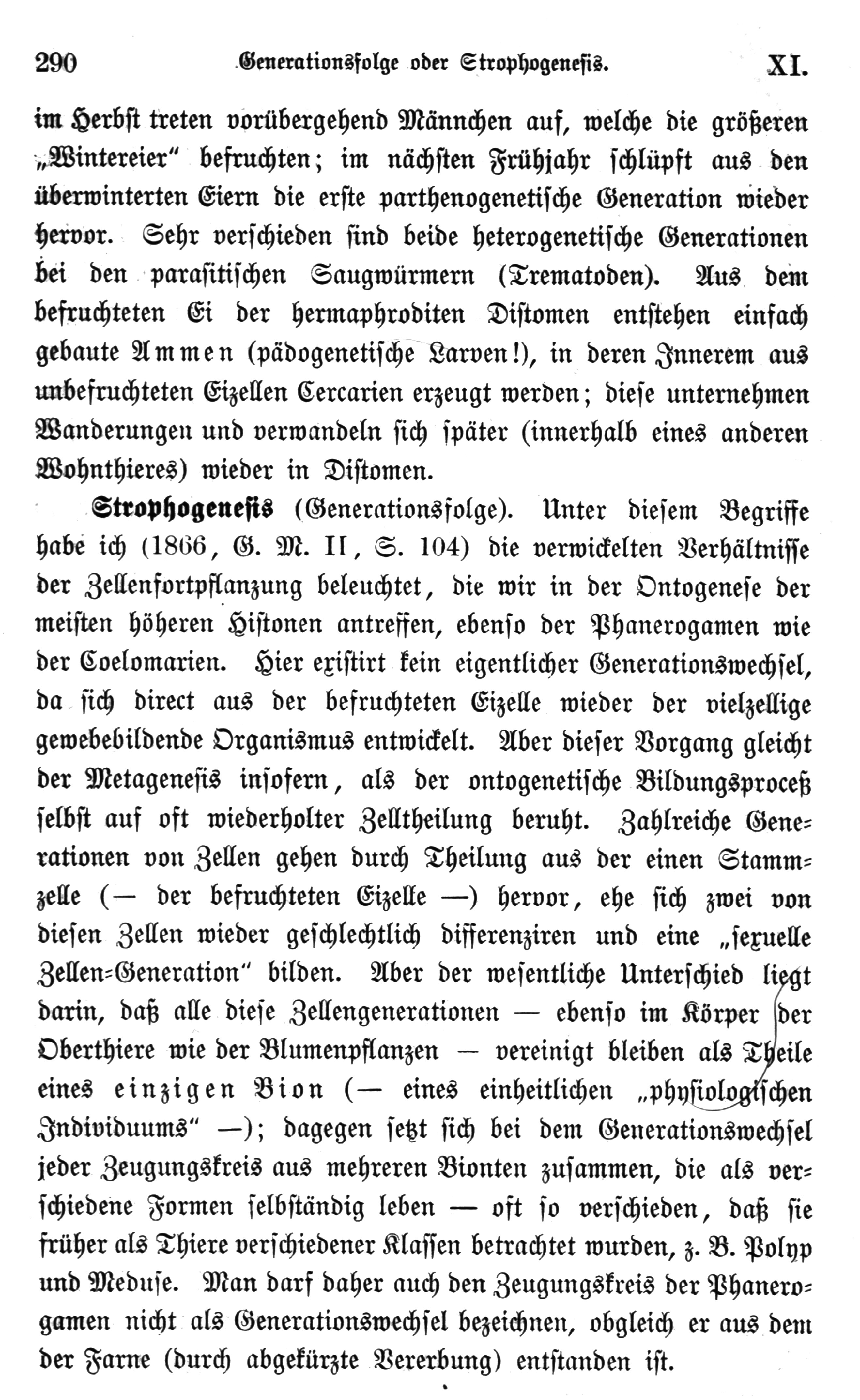 290 Generationsfolge oder Strophogenesis. XI.

im Herbst treten vorübergehend Männchen auf, welche die größeren „Wintereier“ befruchten; im nächsten Frühjahr schlüpft aus den überwinterten Eiern die erste parthenogenetische Generation wieder hervor. Sehr verschieden sind beide heterogenetische Generationen bei den parasitischen Saugwürmern (Trematoden). Aus dem befruchteten Ei der hermaphroditen Distomen entstehen einfach gebaute Ammen (pädogenetische Larven!), in deren Innerem aus unbefruchteten Eizellen Cercarien erzeugt werden; diese unternehmen Wanderungen und verwandeln sich später (innerhalb eines anderen Wohnthieres) wieder in Distomen.

Strophogenesis (Generationsfolge). Unter diesem Begriffe habe ich (1866, G. M. II, S. 104) die verwickelten Verhältnisse der Zellenfortpflanzung beleuchtet, die wir in der Ontogenese der meisten höheren Histonen antreffen, ebenso der Phanerogamen wie der Coelomarien. Hier existirt kein eigentlicher Generationswechsel, da sich direct aus der befruchteten Eizelle wieder der vielzellige gewebebildende Organismus entwickelt. Aber dieser Vorgang gleicht der Metagenesis insofern, als der ontogenetische Bildungsproceß selbst auf oft wiederholter Zelltheilung beruht. Zahlreiche Generationen von Zellen gehen durch Theilung aus der einen Stammzelle (— der befruchteten Eizelle —) hervor, ehe sich zwei von diesen Zellen wieder geschlechtlich differenziren und eine „sexuelle Zellen-Generation“ bilden. Aber der wesentliche Unterschied liegt darin, daß alle diese Zellengenerationen — ebenso im Körper der Oberthiere wie der Blumenpflanzen — vereinigt bleiben als Theile eines einzigen Bion (— eines einheitlichen „physiologischen Individuums“ —); dagegen setzt sich bei dem Generationswechsel jeder Zeugungskreis aus mehreren Bionten zusammen, die als verschiedene Formen selbständig leben — oft so verschieden, daß sie früher als Thiere verschiedener Klassen betrachtet wurden, z. B. Polyp und Meduse. Man darf daher auch den Zeugungskreis der Phanerogamen nicht als Generationswechsel bezeichnen, obgleich er aus dem der Farne (durch abgekürzte Vererbung) entstanden ist.